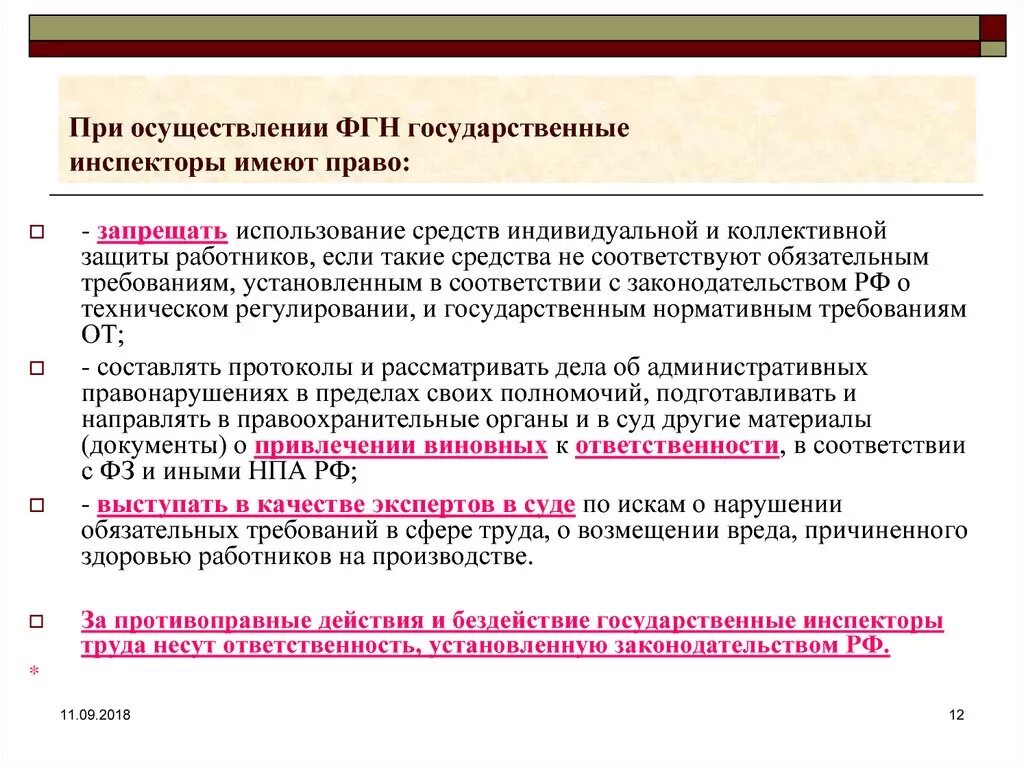 При осуществлении ФГН государственные инспекторы имеют право:

- запрещать использование средств индивидуальной и коллективной защиты работников, если такие средства не соответствуют обязательным требованиям, установленным в соответствии с законодательством РФ о техническом регулировании, и государственным нормативным требованиям ОТ;

- составлять протоколы и рассматривать дела об административных правонарушениях в пределах своих полномочий, подготавливать и направлять в правоохранительные органы и в суд другие материалы (документы) о привлечении виновных к ответственности, в соответствии с ФЗ и иными НПА РФ;

- выступать в качестве экспертов в суде по искам о нарушении обязательных требований в сфере труда, о возмещении вреда, причиненного здоровью работников на производстве.

За противоправные действия и бездействие государственные инспекторы труда несут ответственность, установленную законодательством РФ.

*

11.09.2018

12